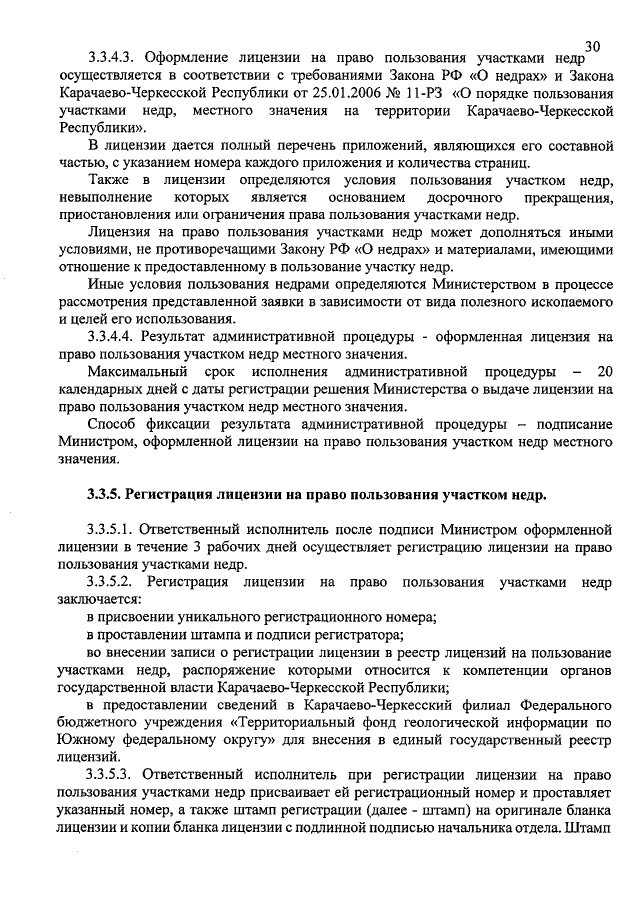 30

3.3.4.3. Оформление лицензии на право пользования участками недр осуществляется в соответствии с требованиями Закона РФ «О недрах» и Закона Карачаево-Черкесской Республики от 25.01.2006 № 11-РЗ «О порядке пользования участками недр, местного значения на территории Карачаево-Черкесской Республики».

В лицензии дается полный перечень приложений, являющихся его составной частью, с указанием номера каждого приложения и количества страниц.

Также в лицензии определяются условия пользования участком недр, невыполнение которых является основанием досрочного прекращения, приостановления или ограничения права пользования участками недр.

Лицензия на право пользования участками недр может дополняться иными условиями, не противоречащими Закону РФ «О недрах» и материалами, имеющими отношение к предоставленному в пользование участку недр.

Иные условия пользования недрами определяются Министерством в процессе рассмотрения представленной заявки в зависимости от вида полезного ископаемого и целей его использования.

3.3.4.4. Результат административной процедуры - оформленная лицензия на право пользования участком недр местного значения.

Максимальный срок исполнения административной процедуры – 20 календарных дней с даты регистрации решения Министерства о выдаче лицензии на право пользования участком недр местного значения.

Способ фиксации результата административной процедуры – подписание Министром, оформленной лицензии на право пользования участком недр местного значения.

3.3.5. Регистрация лицензии на право пользования участком недр.

3.3.5.1. Ответственный исполнитель после подписи Министром оформленной лицензии в течение 3 рабочих дней осуществляет регистрацию лицензии на право пользования участками недр.

3.3.5.2. Регистрация лицензии на право пользования участками недр заключается:

в присвоении уникального регистрационного номера;

в проставлении штампа и подписи регистратора;

во внесении записи о регистрации лицензии в реестр лицензий на пользование участками недр, распоряжение которыми относится к компетенции органов государственной власти Карачаево-Черкесской Республики;

в предоставлении сведений в Карачаево-Черкесский филиал Федерального бюджетного учреждения «Территориальный фонд геологической информации по Южному федеральному округу» для внесения в единый государственный реестр лицензий.

3.3.5.3. Ответственный исполнитель при регистрации лицензии на право пользования участками недр присваивает ей регистрационный номер и проставляет указанный номер, а также штамп регистрации (далее - штамп) на оригинале бланка лицензии и копии бланка лицензии с подлинной подписью начальника отдела. Штамп